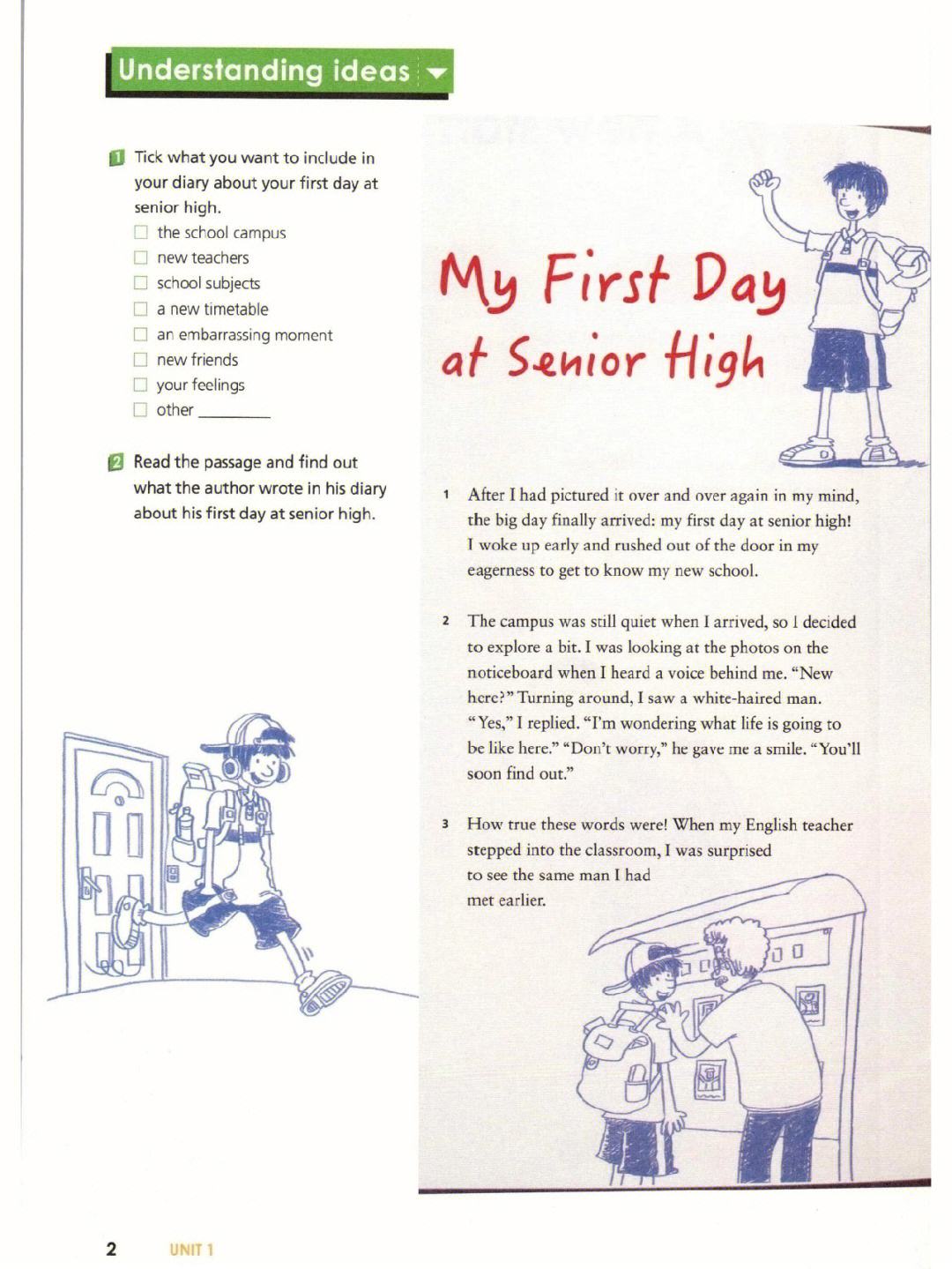 Understanding ideas

1 Tick what you want to include in your diary about your first day at senior high.
☐ the school campus
☐ new teachers
☐ school subjects
☐ a new timetable
☐ an embarrassing moment
☐ new friends
☐ your feelings
☐ other ________

2 Read the passage and find out what the author wrote in his diary about his first day at senior high.

My First Day at Senior High

1 After I had pictured it over and over again in my mind, the big day finally arrived: my first day at senior high! I woke up early and rushed out of the door in my eagerness to get to know my new school.

2 The campus was still quiet when I arrived, so I decided to explore a bit. I was looking at the photos on the noticeboard when I heard a voice behind me. "New here?" Turning around, I saw a white-haired man. "Yes," I replied. "I'm wondering what life is going to be like here." "Don't worry," he gave me a smile. "You'll soon find out."

3 How true these words were! When my English teacher stepped into the classroom, I was surprised to see the same man I had met earlier.

2 UNIT 1